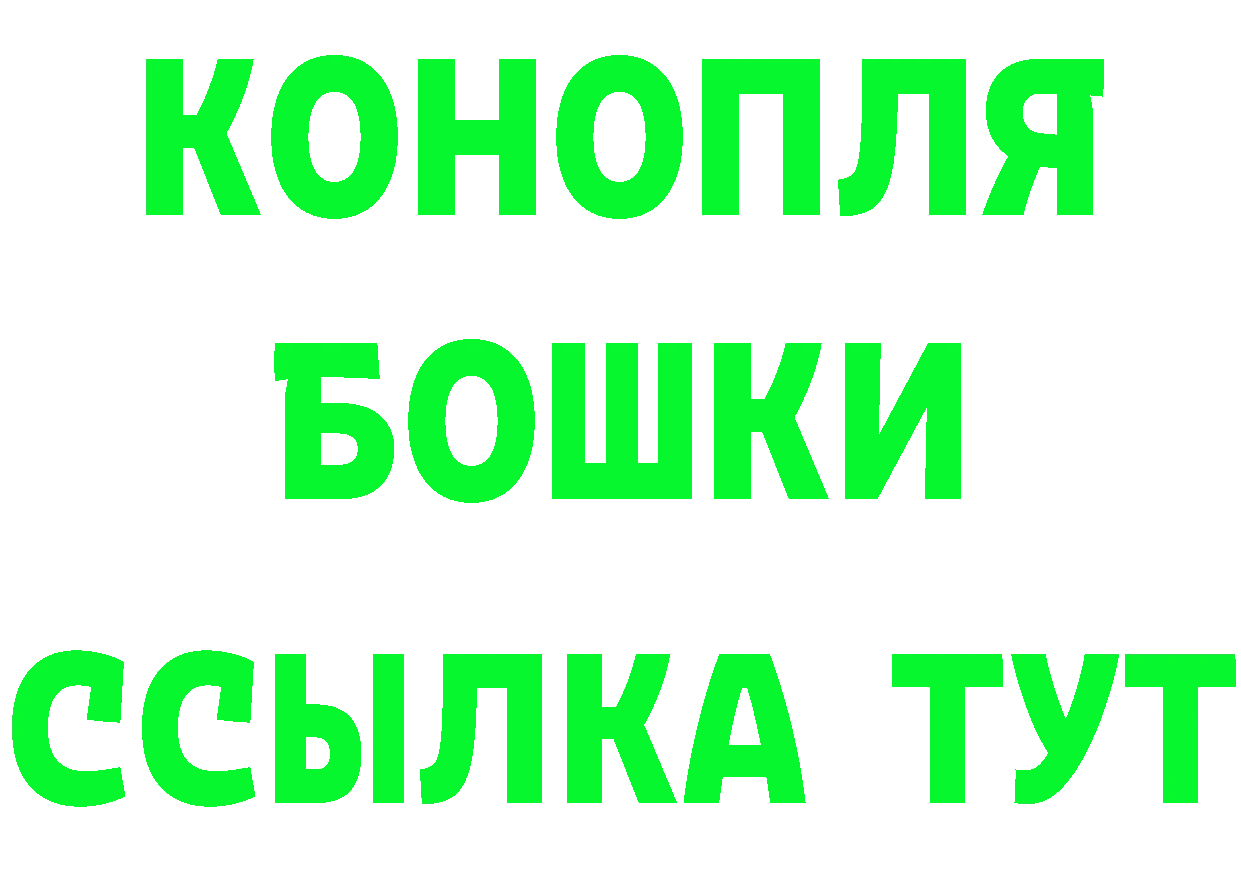 КОНОПЛЯ
БОШКИ
ССЫЛКА ТУТ